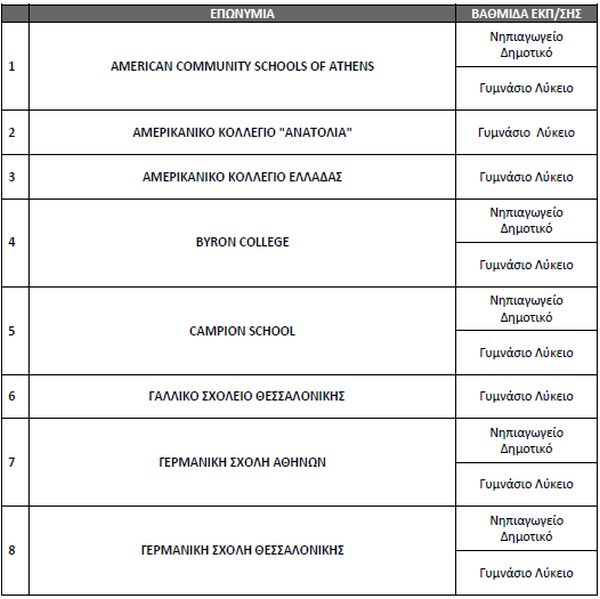 |   | ΕΠΩΝΥΜΙΑ | ΒΑΘΜΙΔΑ ΕΚΠ/ΣΗΣ |
|---|---|---|
| 1 | AMERICAN COMMUNITY SCHOOLS OF ATHENS | Νηπιαγωγείο Δημοτικό |
|   |   | Γυμνάσιο Λύκειο |
| 2 | ΑΜΕΡΙΚΑΝΙΚΟ ΚΟΛΛΕΓΙΟ "ΑΝΑΤΟΛΙΑ" | Γυμνάσιο Λύκειο |
| 3 | ΑΜΕΡΙΚΑΝΙΚΟ ΚΟΛΛΕΓΙΟ ΕΛΛΑΔΑΣ | Γυμνάσιο Λύκειο |
| 4 | BYRON COLLEGE | Νηπιαγωγείο Δημοτικό |
|   |   | Γυμνάσιο Λύκειο |
| 5 | CAMPION SCHOOL | Νηπιαγωγείο Δημοτικό |
|   |   | Γυμνάσιο Λύκειο |
| 6 | ΓΑΛΛΙΚΟ ΣΧΟΛΕΙΟ ΘΕΣΣΑΛΟΝΙΚΗΣ | Γυμνάσιο Λύκειο |
| 7 | ΓΕΡΜΑΝΙΚΗ ΣΧΟΛΗ ΑΘΗΝΩΝ | Νηπιαγωγείο Δημοτικό |
|   |   | Γυμνάσιο Λύκειο |
| 8 | ΓΕΡΜΑΝΙΚΗ ΣΧΟΛΗ ΘΕΣΣΑΛΟΝΙΚΗΣ | Νηπιαγωγείο Δημοτικό |
|   |   | Γυμνάσιο Λύκειο |